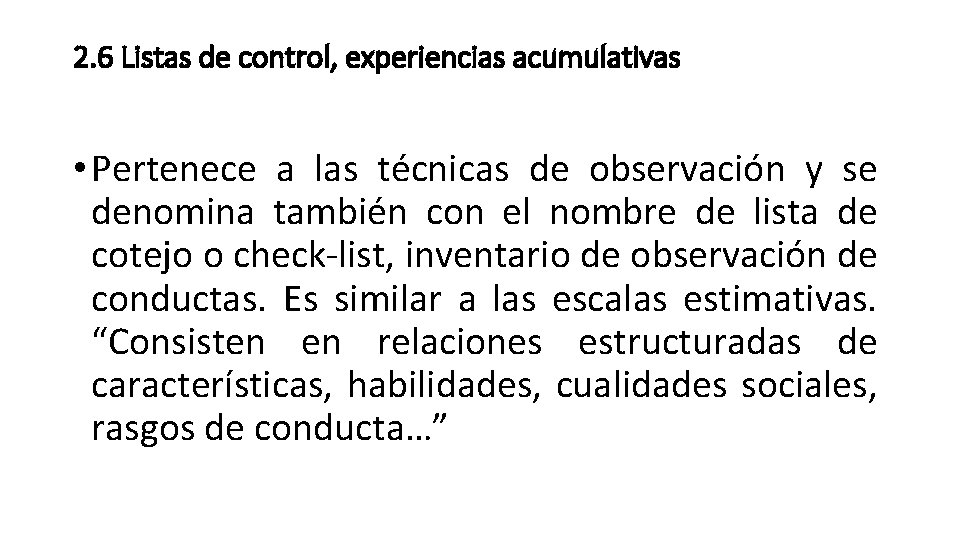 2.6 Listas de control, experiencias acumulativas

• Pertenece a las técnicas de observación y se denomina también con el nombre de lista de cotejo o check-list, inventario de observación de conductas. Es similar a las escalas estimativas. “Consisten en relaciones estructuradas de características, habilidades, cualidades sociales, rasgos de conducta…”